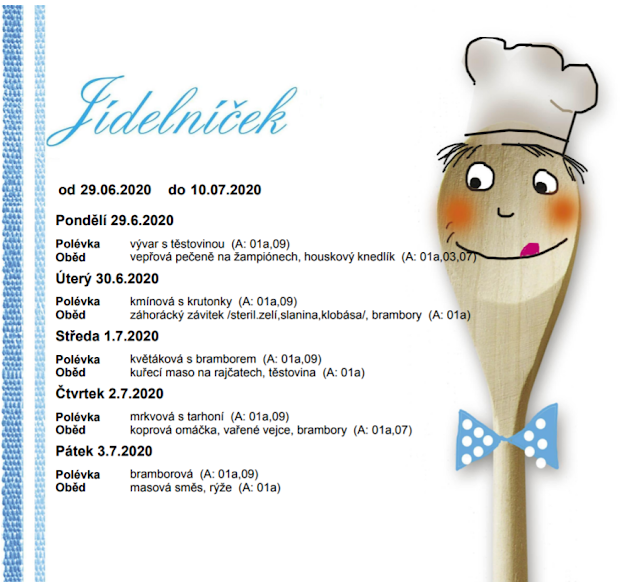 Jídelníček

od 29.06.2020 do 10.07.2020

Pondělí 29.6.2020

Polévka vývar s těstovinou (A: 01a,09)
Oběd vepřová pečeně na žampiónech, houskový knedlík (A: 01a,03,07)

Úterý 30.6.2020

Polévka kmínová s krutonky (A: 01a,09)
Oběd záhorácký závitek /steril.zelí,slanina,klobása/, brambory (A: 01a)

Středa 1.7.2020

Polévka květáková s bramborem (A: 01a,09)
Oběd kuřecí maso na rajčatech, těstovina (A: 01a)

Čtvrtek 2.7.2020

Polévka mrkvová s tarhoní (A: 01a,09)
Oběd koprová omáčka, vařené vejce, brambory (A: 01a,07)

Pátek 3.7.2020

Polévka bramborová (A: 01a,09)
Oběd masová směs, rýže (A: 01a)